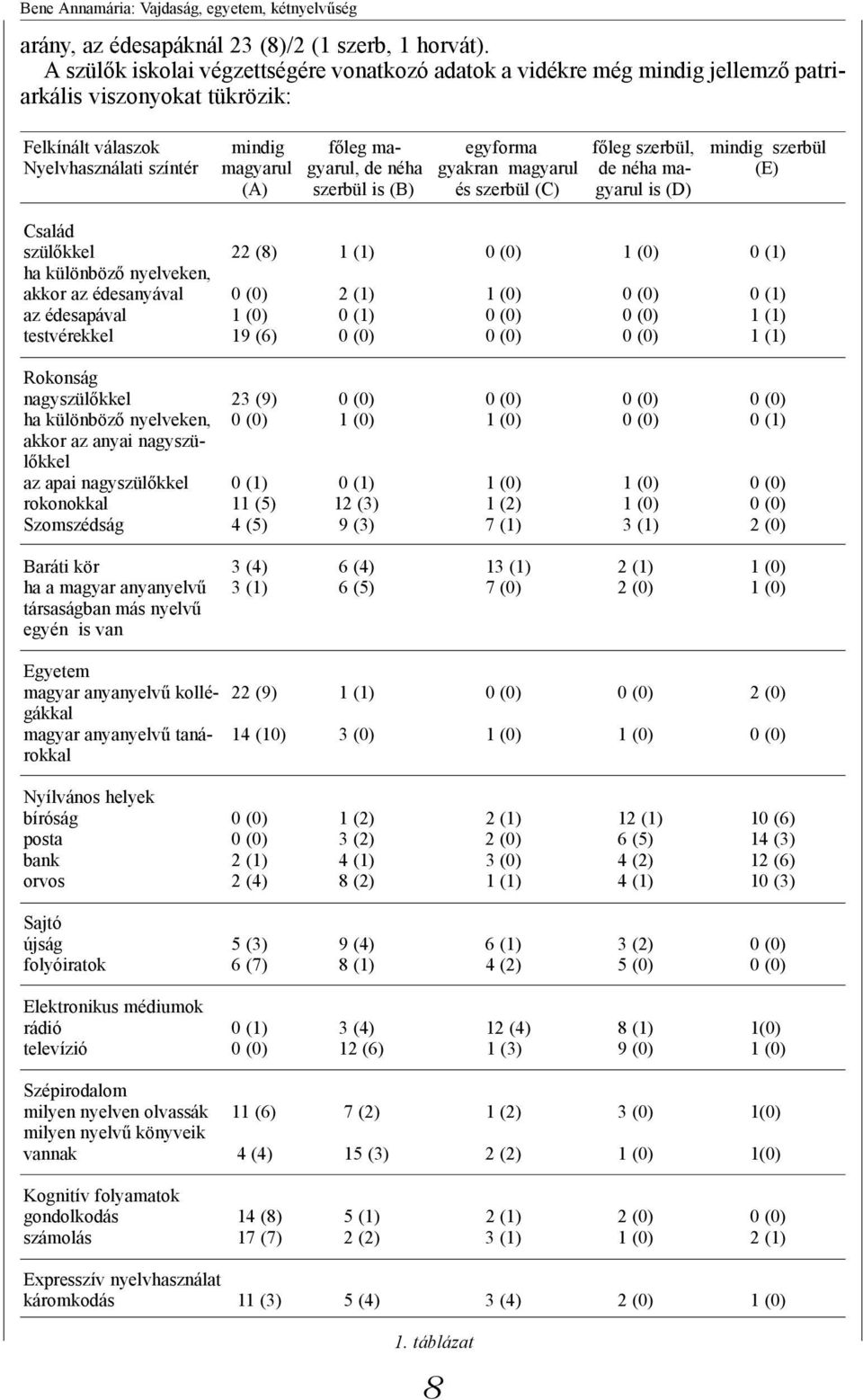 Bene Annamária: Vajdaság, egyetem, kétnyelvűség

arány, az édesapáknál 23 (8)/2 (1 szerb, 1 horvát).

A szülők iskolai végzettségére vonatkozó adatok a vidékre még mindig jellemző patriarkális viszonyokat tükrözik:

| Felkínált válaszok Nyelvhasználati színtér | mindig magyarul (A) | főleg magyarul, de néha szerbül is (B) | egyforma gyakran magyarul és szerbül (C) | főleg szerbül, de néha magyarul is (D) | mindig szerbül (E) |
|---|---|---|---|---|---|
| Család | | | | | |
| szülőkkel | 22 (8) | 1 (1) | 0 (0) | 1 (0) | 0 (1) |
| ha különböző nyelveken, akkor az édesanyával | 0 (0) | 2 (1) | 1 (0) | 0 (0) | 0 (1) |
| az édesapával | 1 (0) | 0 (1) | 0 (0) | 0 (0) | 1 (1) |
| testvérekkel | 19 (6) | 0 (0) | 0 (0) | 0 (0) | 1 (1) |
| Rokonság | | | | | |
| nagyszülőkkel | 23 (9) | 0 (0) | 0 (0) | 0 (0) | 0 (0) |
| ha különböző nyelveken, akkor az anyai nagyszülőkkel | 0 (0) | 1 (0) | 1 (0) | 0 (0) | 0 (1) |
| az apai nagyszülőkkel | 0 (1) | 0 (1) | 1 (0) | 1 (0) | 0 (0) |
| rokonokkal | 11 (5) | 12 (3) | 1 (2) | 1 (0) | 0 (0) |
| Szomszédság | 4 (5) | 9 (3) | 7 (1) | 3 (1) | 2 (0) |
| Baráti kör | 3 (4) | 6 (4) | 13 (1) | 2 (1) | 1 (0) |
| ha a magyar anyanyelvű társaságban más nyelvű egyén is van | 3 (1) | 6 (5) | 7 (0) | 2 (0) | 1 (0) |
| Egyetem | | | | | |
| magyar anyanyelvű kollégákkal | 22 (9) | 1 (1) | 0 (0) | 0 (0) | 2 (0) |
| magyar anyanyelvű tanárokkal | 14 (10) | 3 (0) | 1 (0) | 1 (0) | 0 (0) |
| Nyílvános helyek | | | | | |
| bíróság | 0 (0) | 1 (2) | 2 (1) | 12 (1) | 10 (6) |
| posta | 0 (0) | 3 (2) | 2 (0) | 6 (5) | 14 (3) |
| bank | 2 (1) | 4 (1) | 3 (0) | 4 (2) | 12 (6) |
| orvos | 2 (4) | 8 (2) | 1 (1) | 4 (1) | 10 (3) |
| Sajtó | | | | | |
| újság | 5 (3) | 9 (4) | 6 (1) | 3 (2) | 0 (0) |
| folyóiratok | 6 (7) | 8 (1) | 4 (2) | 5 (0) | 0 (0) |
| Elektronikus médiumok | | | | | |
| rádió | 0 (1) | 3 (4) | 12 (4) | 8 (1) | 1(0) |
| televízió | 0 (0) | 12 (6) | 1 (3) | 9 (0) | 1 (0) |
| Szépirodalom | | | | | |
| milyen nyelven olvassák | 11 (6) | 7 (2) | 1 (2) | 3 (0) | 1(0) |
| milyen nyelvű könyveik vannak | 4 (4) | 15 (3) | 2 (2) | 1 (0) | 1(0) |
| Kognitív folyamatok | | | | | |
| gondolkodás | 14 (8) | 5 (1) | 2 (1) | 2 (0) | 0 (0) |
| számolás | 17 (7) | 2 (2) | 3 (1) | 1 (0) | 2 (1) |
| Expresszív nyelvhasználat | | | | | |
| káromkodás | 11 (3) | 5 (4) | 3 (4) | 2 (0) | 1 (0) |

1. táblázat

8